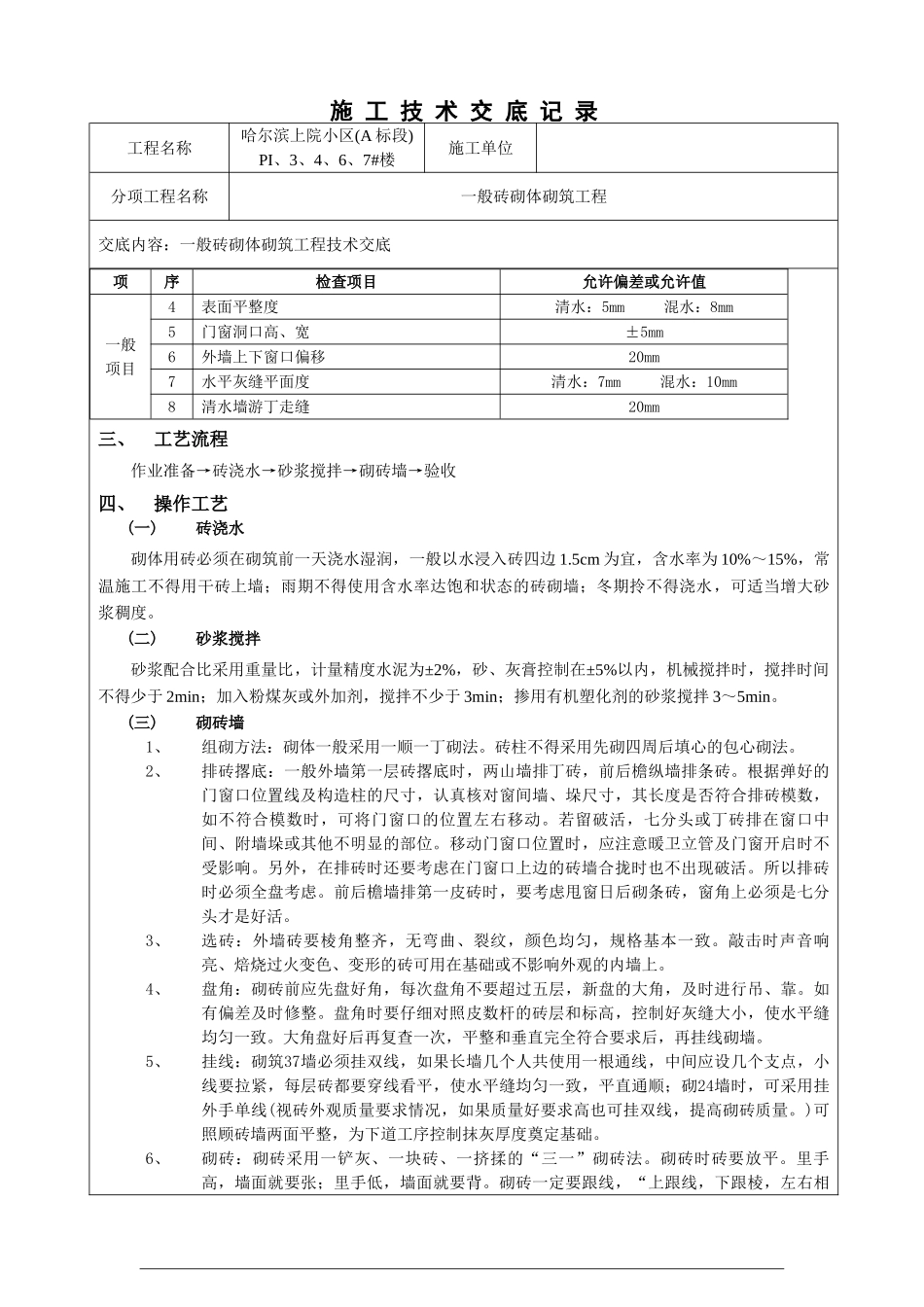 施 工 技 术 交 底 记 录

| 工程名称 | 哈尔滨上院小区(A 标段) PI、3、4、6、7#楼 | 施工单位 | |
|---|---|---|---|
| 分项工程名称 | 一般砖砌体砌筑工程 | | |

交底内容：一般砖砌体砌筑工程技术交底

| 项 | 序 | 检查项目 | 允许偏差或允许值 |
|---|---|---|---|
| 一般项目 | 4 | 表面平整度 | 清水：5mm 混水：8mm |
| | 5 | 门窗洞口高、宽 | ±5mm |
| | 6 | 外墙上下窗口偏移 | 20mm |
| | 7 | 水平灰缝平面度 | 清水：7mm 混水：10mm |
| | 8 | 清水墙游丁走缝 | 20mm |

三、 工艺流程

作业准备→砖浇水→砂浆搅拌→砌砖墙→验收

四、 操作工艺

（一） 砖浇水

砌体用砖必须在砌筑前一天浇水湿润，一般以水浸入砖四边 1.5cm 为宜，含水率为 10%～15%，常温施工不得用干砖上墙；雨期不得使用含水率达饱和状态的砖砌墙；冬期拎不得浇水，可适当增大砂浆稠度。

（二） 砂浆搅拌

砂浆配合比采用重量比，计量精度水泥为±2%，砂、灰膏控制在±5%以内，机械搅拌时，搅拌时间不得少于 2min；加入粉煤灰或外加剂，搅拌不少于 3min；掺用有机塑化剂的砂浆搅拌 3～5min。

（三） 砌砖墙

1、 组砌方法：砌体一般采用一顺一丁砌法。砖柱不得采用先砌四周后填心的包心砌法。

2、 排砖撂底：一般外墙第一层砖撂底时，两山墙排丁砖，前后檐纵墙排条砖。根据弹好的门窗口位置线及构造柱的尺寸，认真核对窗间墙、垛尺寸，其长度是否符合排砖模数，如不符合模数时，可将门窗口的位置左右移动。若留破活，七分头或丁砖排在窗口中间、附墙垛或其他不明显的部位。移动门窗口位置时，应注意暖卫立管及门窗开启时不受影响。另外，在排砖时还要考虑在门窗口上边的砖墙合拢时也不出现破活。所以排砖时必须全盘考虑。前后檐墙排第一皮砖时，要考虑甩窗日后砌条砖，窗角上必须是七分头才是好活。

3、 选砖：外墙砖要棱角整齐，无弯曲、裂纹，颜色均匀，规格基本一致。敲击时声音响亮、焙烧过火变色、变形的砖可用在基础或不影响外观的内墙上。

4、 盘角：砌砖前应先盘好角，每次盘角不要超过五层，新盘的大角，及时进行吊、靠。如有偏差及时修整。盘角时要仔细对照皮数杆的砖层和标高，控制好灰缝大小，使水平缝均匀一致。大角盘好后再复查一次，平整和垂直完全符合要求后，再挂线砌墙。

5、 挂线：砌筑37墙必须挂双线，如果长墙几个人共使用一根通线，中间应设几个支点，小线要拉紧，每层砖都要穿线看平，使水平缝均匀一致，平直通顺；砌24墙时，可采用挂外手单线(视砖外观质量要求情况，如果质量好要求高也可挂双线，提高砌砖质量。)可照顾砖墙两面平整，为下道工序控制抹灰厚度奠定基础。

6、 砌砖：砌砖采用一铲灰、一块砖、一挤揉的“三一”砌砖法。砌砖时砖要放平。里手高，墙面就要张；里手低，墙面就要背。砌砖一定要跟线，“上跟线，下跟棱，左右相